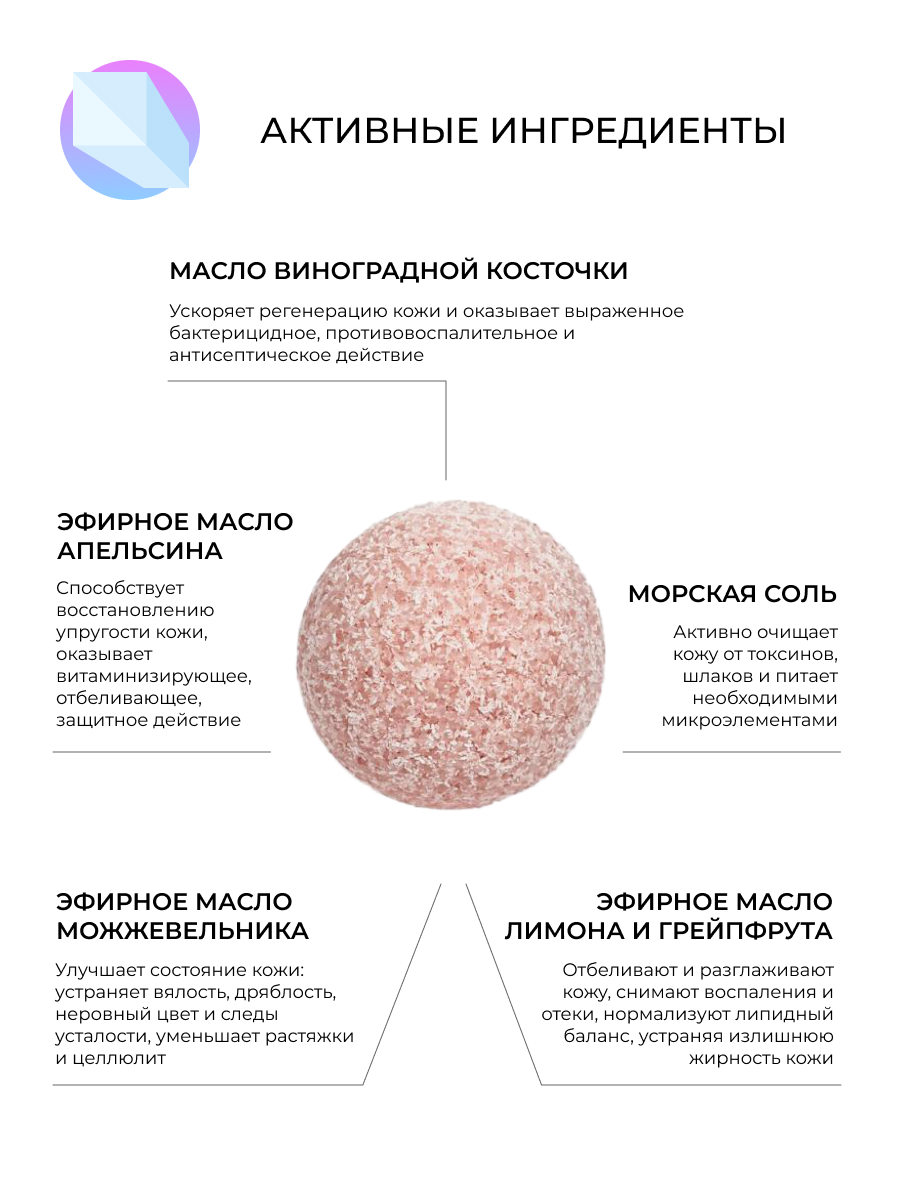 АКТИВНЫЕ ИНГРЕДИЕНТЫ

МАСЛО ВИНОГРАДНОЙ КОСТОЧКИ

Ускоряет регенерацию кожи и оказывает выраженное бактерицидное, противовоспалительное и антисептическое действие

ЭФИРНОЕ МАСЛО АПЕЛЬСИНА

Способствует восстановлению упругости кожи, оказывает витаминизирующее, отбеливающее, защитное действие

МОРСКАЯ СОЛЬ

Активно очищает кожу от токсинов, шлаков и питает необходимыми микроэлементами

ЭФИРНОЕ МАСЛО МОЖЖЕВЕЛЬНИКА

Улучшает состояние кожи: устраняет вялость, дряблость, неровный цвет и следы усталости, уменьшает растяжки и целлюлит

ЭФИРНОЕ МАСЛО ЛИМОНА И ГРЕЙПФРУТА

Отбеливают и разглаживают кожу, снимают воспаления и отеки, нормализуют липидный баланс, устраняя излишнюю жирность кожи